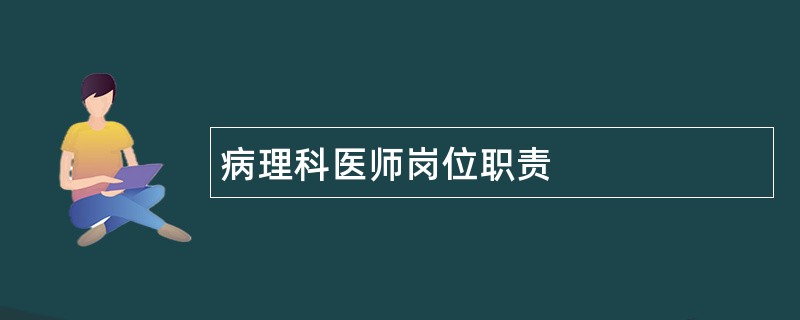 病理科医师岗位职责